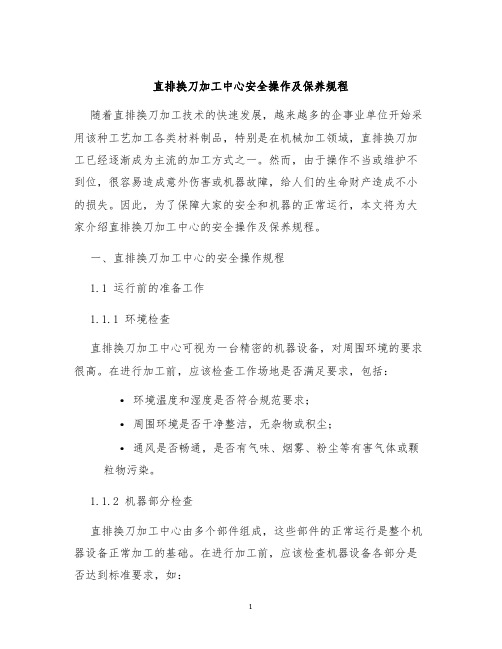 直排换刀加工中心安全操作及保养规程

随着直排换刀加工技术的快速发展，越来越多的企事业单位开始采用该种工艺加工各类材料制品，特别是在机械加工领域，直排换刀加工已经逐渐成为主流的加工方式之一。然而，由于操作不当或维护不到位，很容易造成意外伤害或机器故障，给人们的生命财产造成不小的损失。因此，为了保障大家的安全和机器的正常运行，本文将为大家介绍直排换刀加工中心的安全操作及保养规程。

一、直排换刀加工中心的安全操作规程

1.1 运行前的准备工作

1.1.1 环境检查

直排换刀加工中心可视为一台精密的机器设备，对周围环境的要求很高。在进行加工前，应该检查工作场地是否满足要求，包括：

• 环境温度和湿度是否符合规范要求；

• 周围环境是否干净整洁，无杂物或积尘；

• 通风是否畅通，是否有气味、烟雾、粉尘等有害气体或颗粒物污染。

1.1.2 机器部分检查

直排换刀加工中心由多个部件组成，这些部件的正常运行是整个机器设备正常加工的基础。在进行加工前，应该检查机器设备各部分是否达到标准要求，如：

1